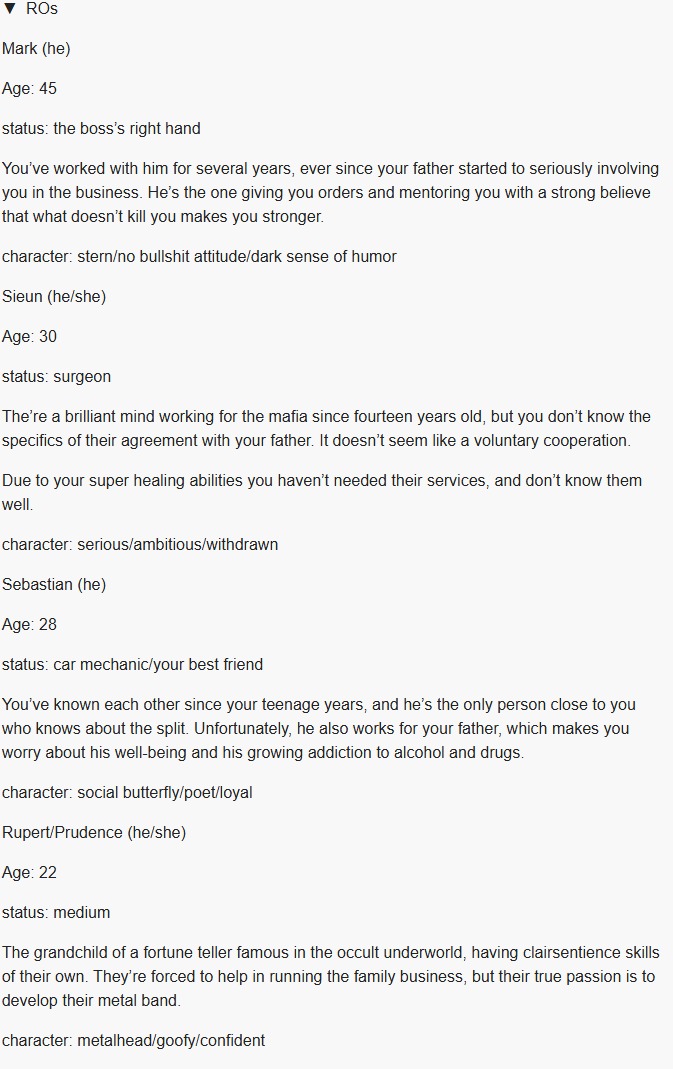 ▼ ROs

Mark (he)

Age: 45

status: the boss's right hand

You've worked with him for several years, ever since your father started to seriously involving you in the business. He's the one giving you orders and mentoring you with a strong believe that what doesn't kill you makes you stronger.

character: stern/no bullshit attitude/dark sense of humor

Sieun (he/she)

Age: 30

status: surgeon

The're a brilliant mind working for the mafia since fourteen years old, but you don't know the specifics of their agreement with your father. It doesn't seem like a voluntary cooperation.

Due to your super healing abilities you haven't needed their services, and don't know them well.

character: serious/ambitious/withdrawn

Sebastian (he)

Age: 28

status: car mechanic/your best friend

You've known each other since your teenage years, and he's the only person close to you who knows about the split. Unfortunately, he also works for your father, which makes you worry about his well-being and his growing addiction to alcohol and drugs.

character: social butterfly/poet/loyal

Rupert/Prudence (he/she)

Age: 22

status: medium

The grandchild of a fortune teller famous in the occult underworld, having clairsentience skills of their own. They're forced to help in running the family business, but their true passion is to develop their metal band.

character: metalhead/goofy/confident